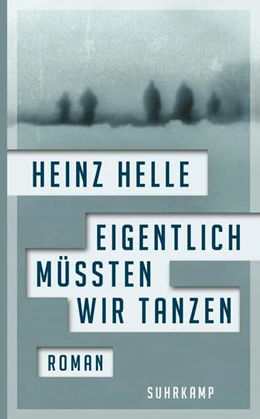 HEINZ HELLE

EIGENTLICH MÜSSTEN WIR TANZEN

ROMAN

SUHRKAMP